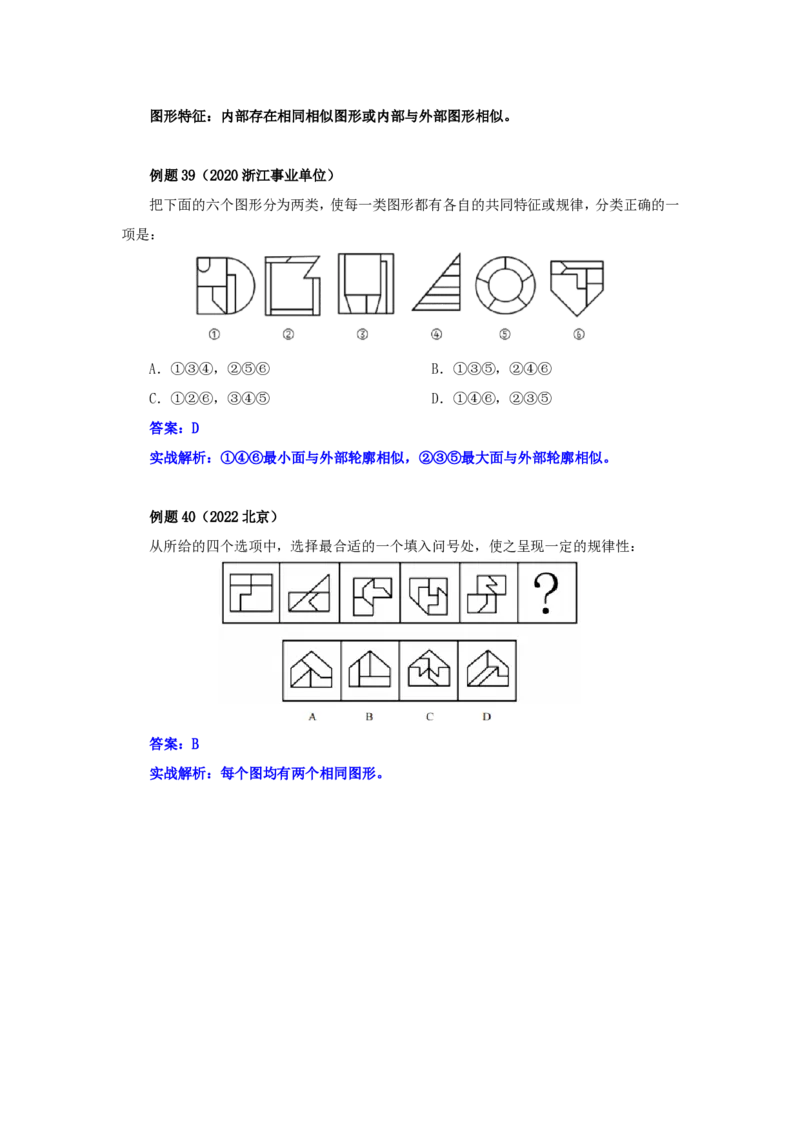 图形特征：内部存在相同相似图形或内部与外部图形相似。

例题39（2020浙江事业单位）

把下面的六个图形分为两类，使每一类图形都有各自的共同特征或规律，分类正确的一项是：

① ② ③ ④ ⑤ ⑥

A.①③④，②⑤⑥ B.①③⑤，②④⑥

C.①②⑥，③④⑤ D.①④⑥，②③⑤

答案：D

实战解析：①④⑥最小面与外部轮廓相似，②③⑤最大面与外部轮廓相似。

例题40（2022北京）

从所给的四个选项中，选择最合适的一个填入问号处，使之呈现一定的规律性：

?

A B C D

答案：B

实战解析：每个图均有两个相同图形。